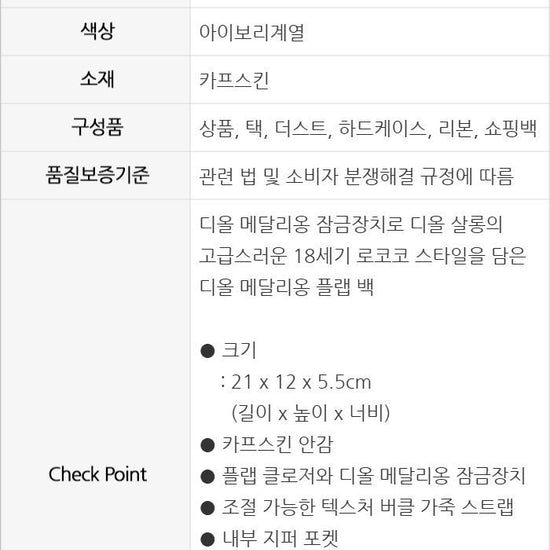 | 색상 | 아이보리계열 |
|---|---|
| 소재 | 카프스킨 |
| 구성품 | 상품, 택, 더스트, 하드케이스, 리본, 쇼핑백 |
| 품질보증기준 | 관련 법 및 소비자 분쟁해결 규정에 따름 |
| Check Point | 디올 메달리옹 잠금장치로 디올 살롱의 고급스러운 18세기 로코코 스타일을 담은 디올 메달리옹 플랩 백<br><br>● 크기<br>: 21 x 12 x 5.5cm<br>(길이 x 높이 x 너비)<br>● 카프스킨 안감<br>● 플랩 클로저와 디올 메달리옹 잠금장치<br>● 조절 가능한 텍스처 버클 가죽 스트랩<br>● 내부 지퍼 포켓 |